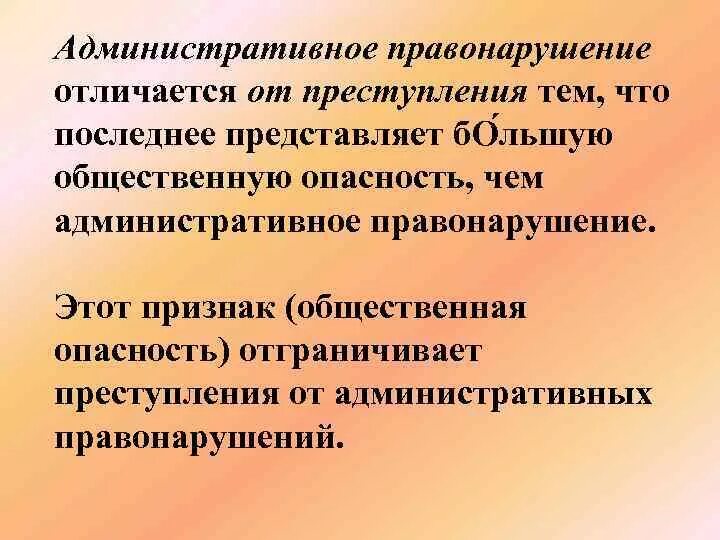 Административное правонарушение отличается от преступления тем, что последнее представляет бО́льшую общественную опасность, чем административное правонарушение.

Этот признак (общественная опасность) отграничивает преступления от административных правонарушений.